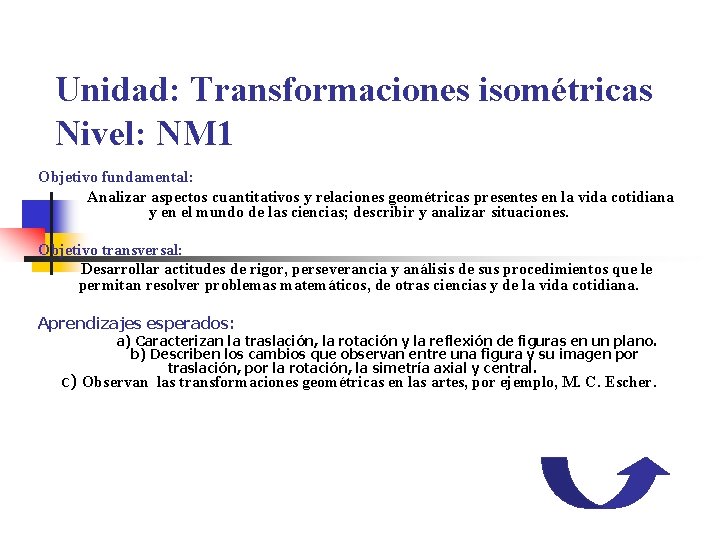 Unidad: Transformaciones isométricas
Nivel: NM1

Objetivo fundamental:

Analizar aspectos cuantitativos y relaciones geométricas presentes en la vida cotidiana y en el mundo de las ciencias; describir y analizar situaciones.

Objetivo transversal:

Desarrollar actitudes de rigor, perseverancia y análisis de sus procedimientos que le permitan resolver problemas matemáticos, de otras ciencias y de la vida cotidiana.

Aprendizajes esperados:

a) Caracterizan la traslación, la rotación y la reflexión de figuras en un plano.
b) Describen los cambios que observan entre una figura y su imagen por traslación, por la rotación, la simetría axial y central.
c) Observan las transformaciones geométricas en las artes, por ejemplo, M. C. Escher.